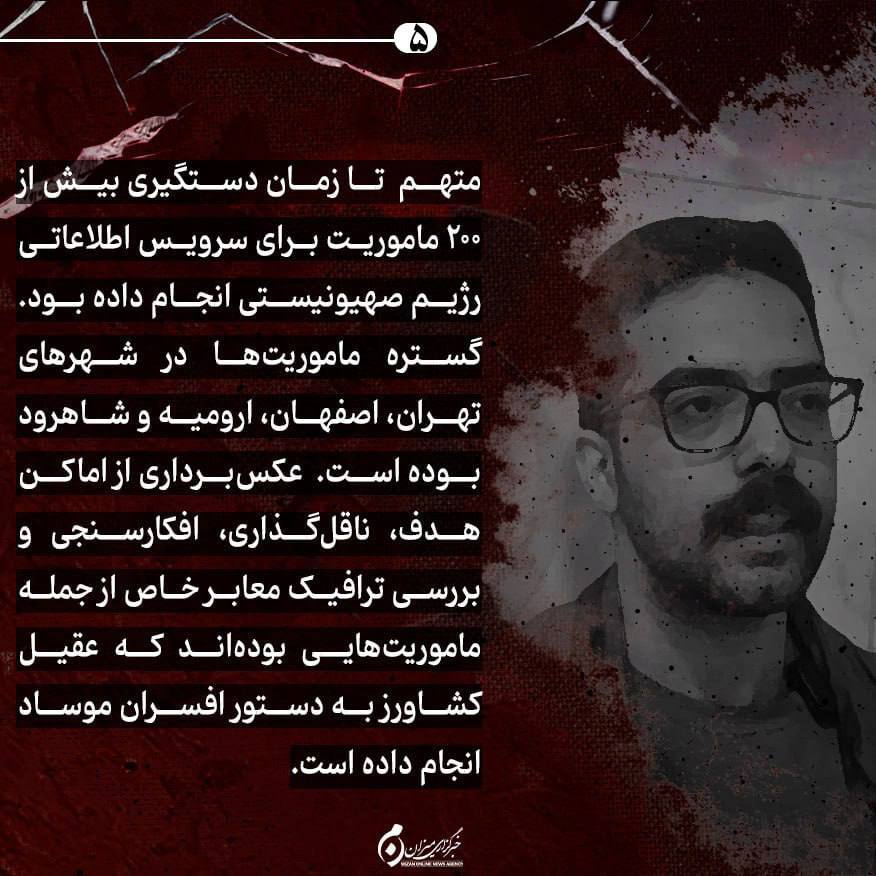 ۵

متهم تا زمان دستگیری بیش از ۲۰۰ ماموریت برای سرویس اطلاعاتی رژیم صهیونیستی انجام داده بود. گستره ماموریت‌ها در شهرهای تهران، اصفهان، ارومیه و شاهرود بوده است. عکس‌برداری از اماکن هدف، ناقل‌گذاری، افکارسنجی و بررسی ترافیک معابر خاص از جمله ماموریت‌هایی بوده‌اند که عقیل کشاورز به دستور افسران موساد انجام داده است.

خبرگزاری میزان
MIZAN ONLINE NEWS AGENCY